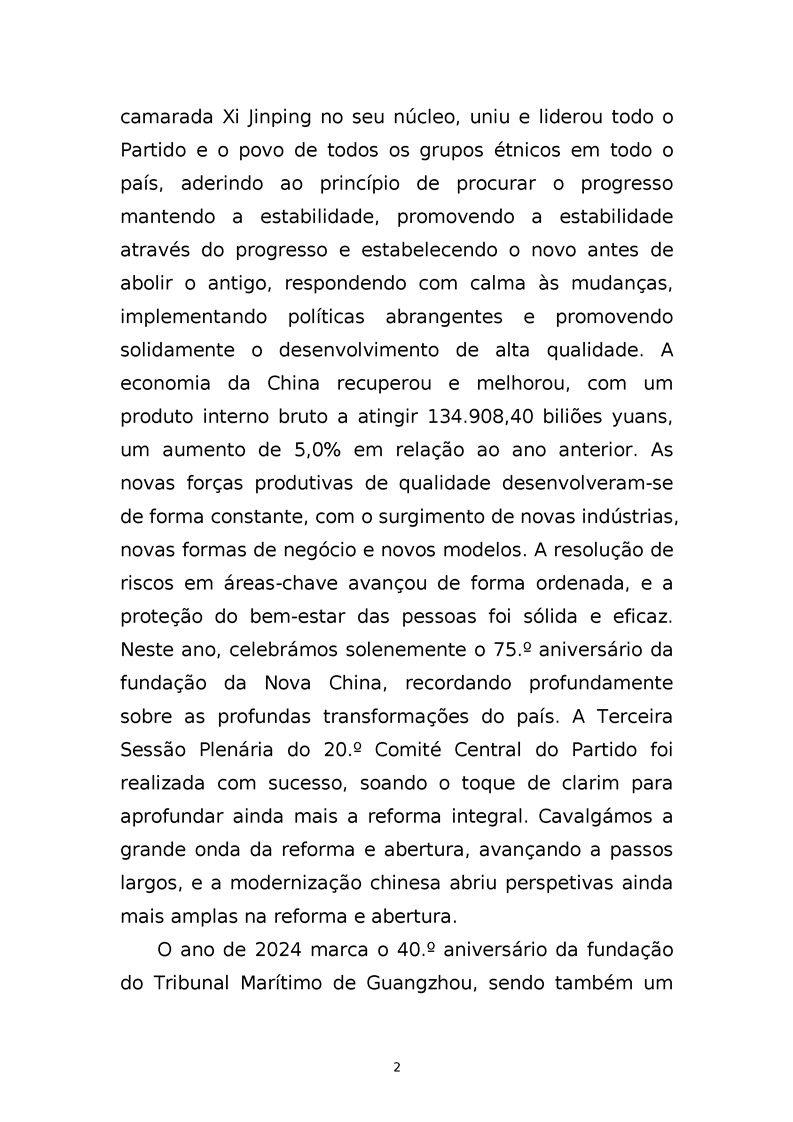 camarada Xi Jinping no seu núcleo, uniu e liderou todo o Partido e o povo de todos os grupos étnicos em todo o país, aderindo ao princípio de procurar o progresso mantendo a estabilidade, promovendo a estabilidade através do progresso e estabelecendo o novo antes de abolir o antigo, respondendo com calma às mudanças, implementando políticas abrangentes e promovendo solidamente o desenvolvimento de alta qualidade. A economia da China recuperou e melhorou, com um produto interno bruto a atingir 134.908,40 biliões yuans, um aumento de 5,0% em relação ao ano anterior. As novas forças produtivas de qualidade desenvolveram-se de forma constante, com o surgimento de novas indústrias, novas formas de negócio e novos modelos. A resolução de riscos em áreas-chave avançou de forma ordenada, e a proteção do bem-estar das pessoas foi sólida e eficaz. Neste ano, celebrámos solenemente o 75.º aniversário da fundação da Nova China, recordando profundamente sobre as profundas transformações do país. A Terceira Sessão Plenária do 20.º Comité Central do Partido foi realizada com sucesso, soando o toque de clarim para aprofundar ainda mais a reforma integral. Cavalgámos a grande onda da reforma e abertura, avançando a passos largos, e a modernização chinesa abriu perspetivas ainda mais amplas na reforma e abertura.

O ano de 2024 marca o 40.º aniversário da fundação do Tribunal Marítimo de Guangzhou, sendo também um

2